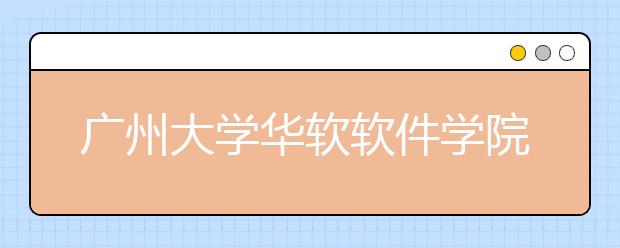 广州大学华软软件学院